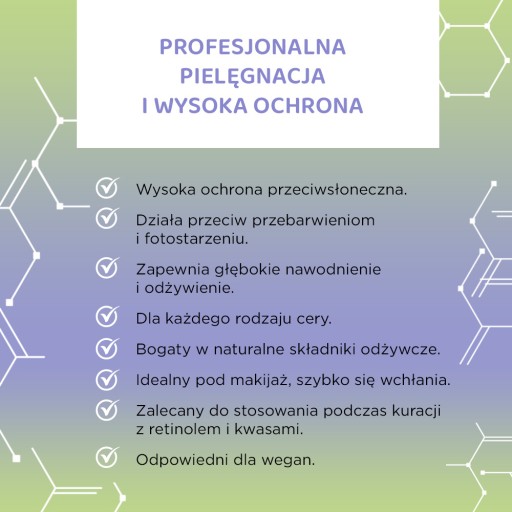 PROFESJONALNA PIELĘGNACJA I WYSOKA OCHRONA

Wysoka ochrona przeciwsłoneczna.

Działa przeciw przebarwieniom i fotostarzeniu.

Zapewnia głębokie nawodnienie i odżywienie.

Dla każdego rodzaju cery.

Bogaty w naturalne składniki odżywcze.

Idealny pod makijaż, szybko się wchłania.

Zalecany do stosowania podczas kuracji z retinolem i kwasami.

Odpowiedni dla wegan.